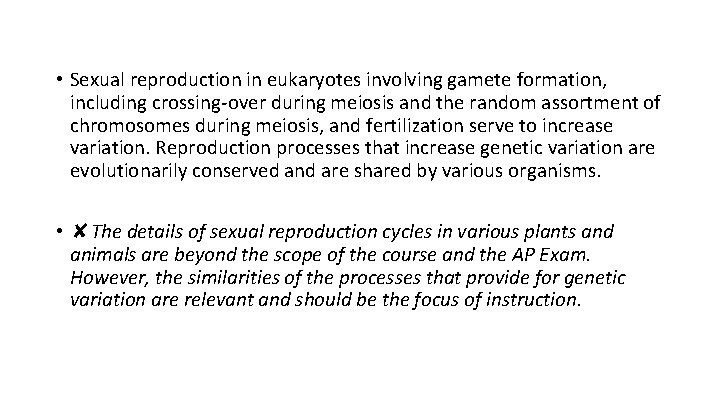 • Sexual reproduction in eukaryotes involving gamete formation, including crossing-over during meiosis and the random assortment of chromosomes during meiosis, and fertilization serve to increase variation. Reproduction processes that increase genetic variation are evolutionarily conserved and are shared by various organisms.

• ✘ The details of sexual reproduction cycles in various plants and animals are beyond the scope of the course and the AP Exam. However, the similarities of the processes that provide for genetic variation are relevant and should be the focus of instruction.